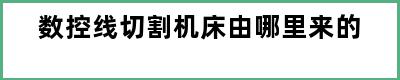 数控线切割机床由哪里来的